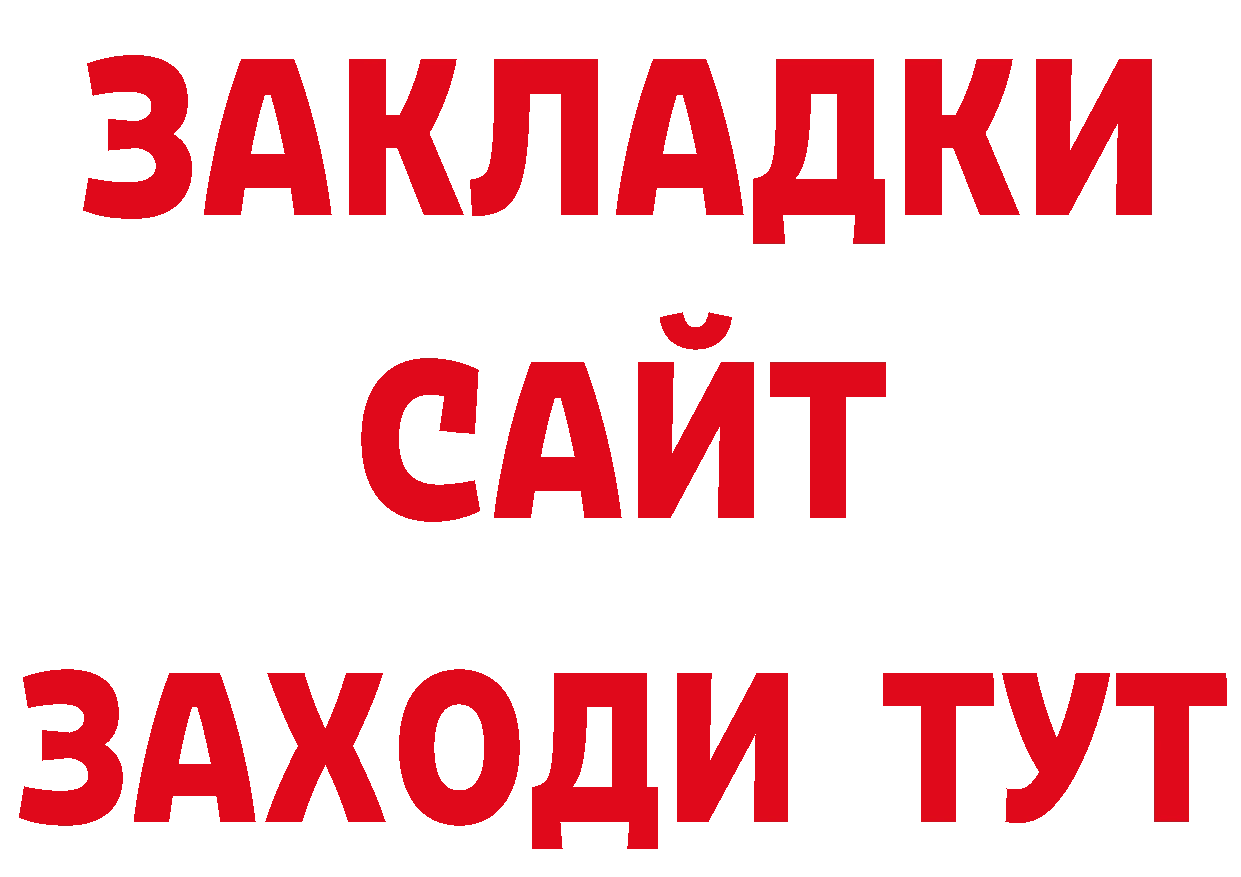 ЗАКЛАДКИ
САЙТ
ЗАХОДИ ТУТ